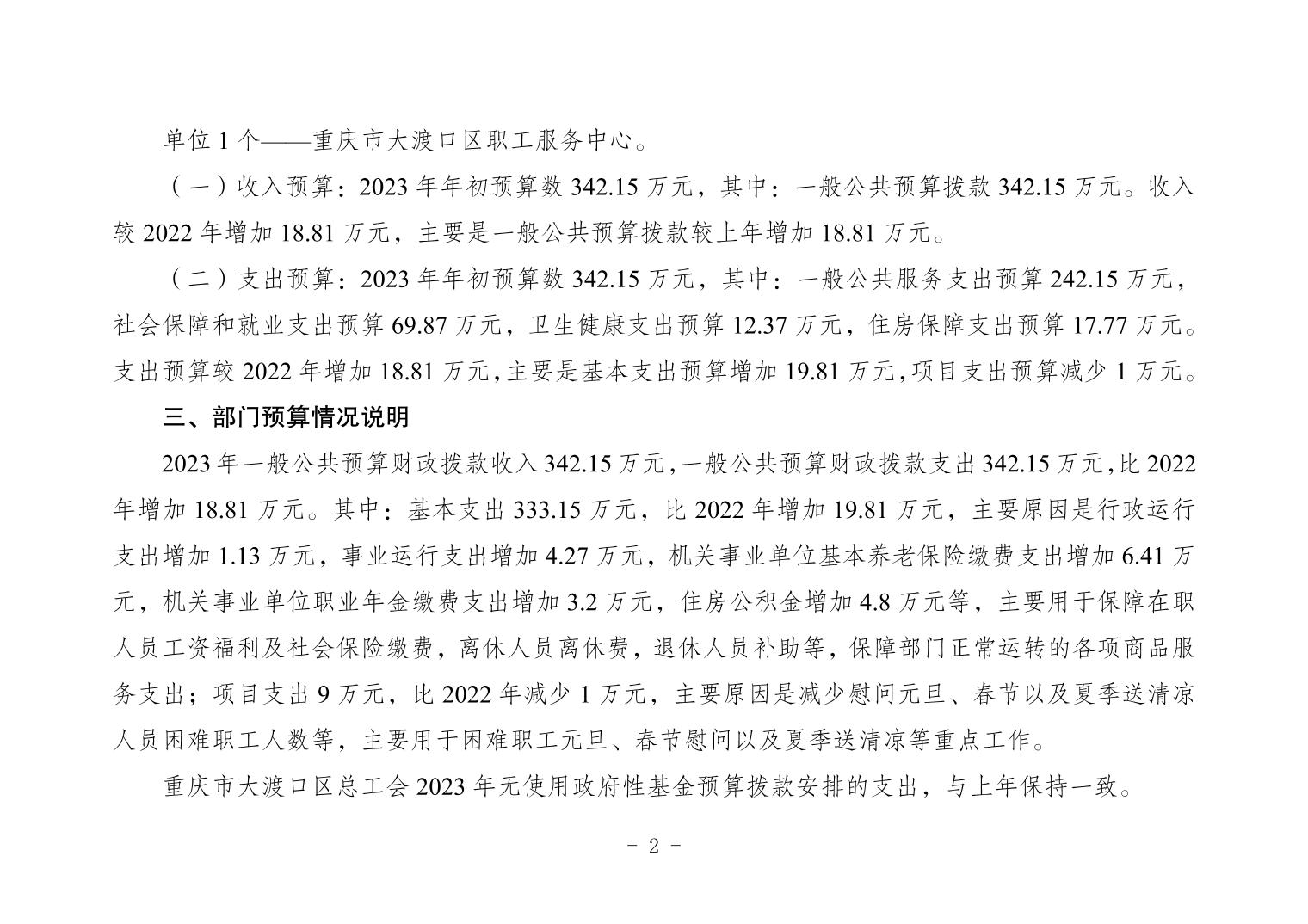 单位 1 个——重庆市大渡口区职工服务中心。

（一）收入预算：2023 年年初预算数 342.15 万元，其中：一般公共预算拨款 342.15 万元。收入较 2022 年增加 18.81 万元，主要是一般公共预算拨款较上年增加 18.81 万元。

（二）支出预算：2023 年年初预算数 342.15 万元，其中：一般公共服务支出预算 242.15 万元，社会保障和就业支出预算 69.87 万元，卫生健康支出预算 12.37 万元，住房保障支出预算 17.77 万元。支出预算较 2022 年增加 18.81 万元，主要是基本支出预算增加 19.81 万元，项目支出预算减少 1 万元。

三、部门预算情况说明

2023 年一般公共预算财政拨款收入 342.15 万元，一般公共预算财政拨款支出 342.15 万元，比 2022 年增加 18.81 万元。其中：基本支出 333.15 万元，比 2022 年增加 19.81 万元，主要原因是行政运行支出增加 1.13 万元，事业运行支出增加 4.27 万元，机关事业单位基本养老保险缴费支出增加 6.41 万元，机关事业单位职业年金缴费支出增加 3.2 万元，住房公积金增加 4.8 万元等，主要用于保障在职人员工资福利及社会保险缴费，离休人员离休费，退休人员补助等，保障部门正常运转的各项商品服务支出；项目支出 9 万元，比 2022 年减少 1 万元，主要原因是减少慰问元旦、春节以及夏季送清凉人员困难职工人数等，主要用于困难职工元旦、春节慰问以及夏季送清凉等重点工作。

重庆市大渡口区总工会 2023 年无使用政府性基金预算拨款安排的支出，与上年保持一致。

- 2 -